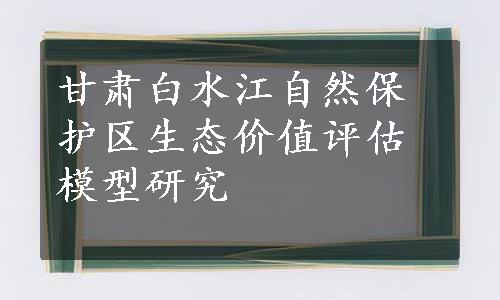 甘肃白水江自然保护区生态价值评估模型研究